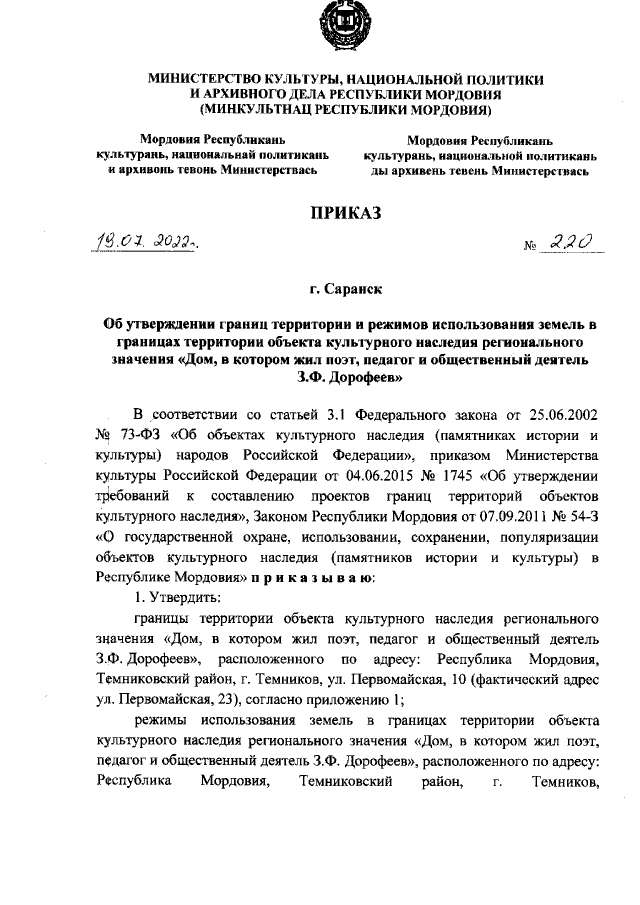 МИНИСТЕРСТВО КУЛЬТУРЫ, НАЦИОНАЛЬНОЙ ПОЛИТИКИ И АРХИВНОГО ДЕЛА РЕСПУБЛИКИ МОРДОВИЯ (МИНКУЛЬТНАЦ РЕСПУБЛИКИ МОРДОВИЯ)

Мордовия Республикань культурань, национальнай политикань и архивонь тевонь Министерствась

Мордовия Республикань культурань, национальной политикань ды архивень тевень Министерствась

ПРИКАЗ

19.07.2022.

№ 220

г. Саранск

Об утверждении границ территории и режимов использования земель в границах территории объекта культурного наследия регионального значения «Дом, в котором жил поэт, педагог и общественный деятель З.Ф. Дорофеев»

В соответствии со статьей 3.1 Федерального закона от 25.06.2002 № 73-ФЗ «Об объектах культурного наследия (памятниках истории и культуры) народов Российской Федерации», приказом Министерства культуры Российской Федерации от 04.06.2015 № 1745 «Об утверждении требований к составлению проектов границ территорий объектов культурного наследия», Законом Республики Мордовия от 07.09.2011 № 54-З «О государственной охране, использовании, сохранении, популяризации объектов культурного наследия (памятников истории и культуры) в Республике Мордовия» п р и к а з ы в а ю:

1. Утвердить:

границы территории объекта культурного наследия регионального значения «Дом, в котором жил поэт, педагог и общественный деятель З.Ф. Дорофеев», расположенного по адресу: Республика Мордовия, Темниковский район, г. Темников, ул. Первомайская, 10 (фактический адрес ул. Первомайская, 23), согласно приложению 1;

режимы использования земель в границах территории объекта культурного наследия регионального значения «Дом, в котором жил поэт, педагог и общественный деятель З.Ф. Дорофеев», расположенного по адресу: Республика Мордовия, Темниковский район, г. Темников,